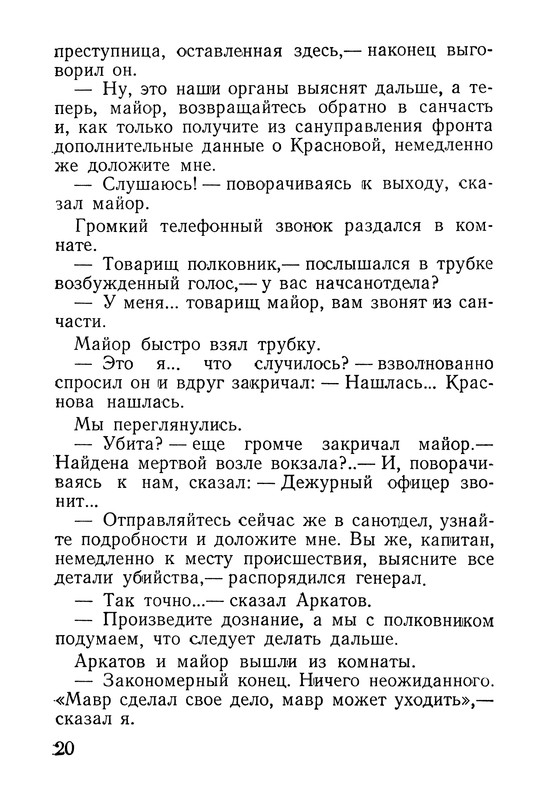 преступница, оставленная здесь,— наконец выговорил он.

— Ну, это наши органы выяснят дальше, а теперь, майор, возвращайтесь обратно в санчасть и, как только получите из сануправления фронта дополнительные данные о Красновой, немедленно же доложите мне.

— Слушаюсь! — поворачиваясь к выходу, сказал майор.

Громкий телефонный звонок раздался в комнате.

— Товарищ полковник,— послышался в трубке возбужденный голос,— у вас начсанотдела?

— У меня... товарищ майор, вам звонят из санчасти.

Майор быстро взял трубку.

— Это я... что случилось? — взволнованно спросил он и вдруг закричал: — Нашлась... Краснова нашлась.

Мы переглянулись.

— Убита? — еще громче закричал майор.— Найдена мертвой возле вокзала?..— И, поворачиваясь к нам, сказал: — Дежурный офицер звонит...

— Отправляйтесь сейчас же в санотдел, узнайте подробности и доложите мне. Вы же, капитан, немедленно к месту происшествия, выясните все детали убийства,— распорядился генерал.

— Так точно...— сказал Аркатов.

— Произведите дознание, а мы с полковником подумаем, что следует делать дальше.

Аркатов и майор вышли из комнаты.

— Закономерный конец. Ничего неожиданного. «Мавр сделал свое дело, мавр может уходить»,— сказал я.

20